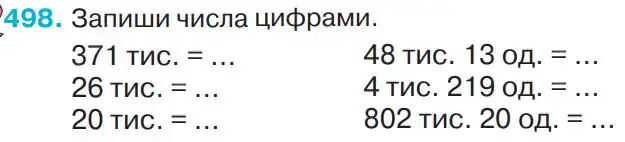 498. Запиши числа цифрами.

371 тис. = …
26 тис. = …
20 тис. = …

48 тис. 13 од. = …
4 тис. 219 од. = …
802 тис. 20 од. = …